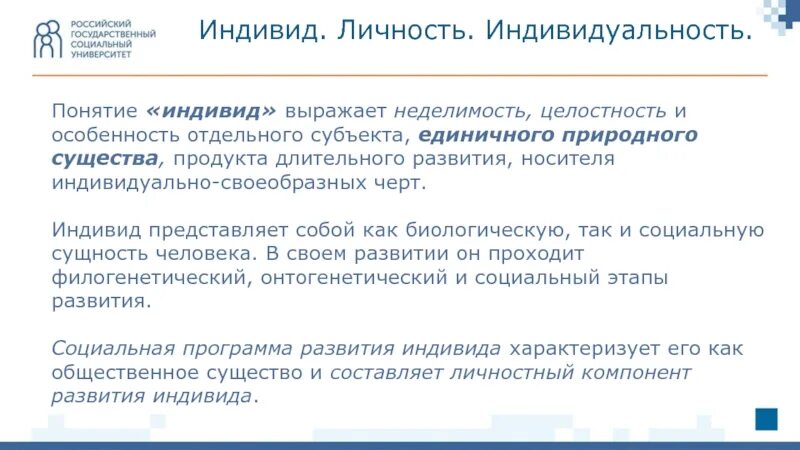 РОССИЙСКИЙ ГОСУДАРСТВЕННЫЙ СОЦИАЛЬНЫЙ УНИВЕРСИТЕТ

Индивид. Личность. Индивидуальность.

Понятие «индивид» выражает неделимость, целостность и особенность отдельного субъекта, единичного природного существа, продукта длительного развития, носителя индивидуально-своеобразных черт.

Индивид представляет собой как биологическую, так и социальную сущность человека. В своем развитии он проходит филогенетический, онтогенетический и социальный этапы развития.

Социальная программа развития индивида характеризует его как общественное существо и составляет личностный компонент развития индивида.